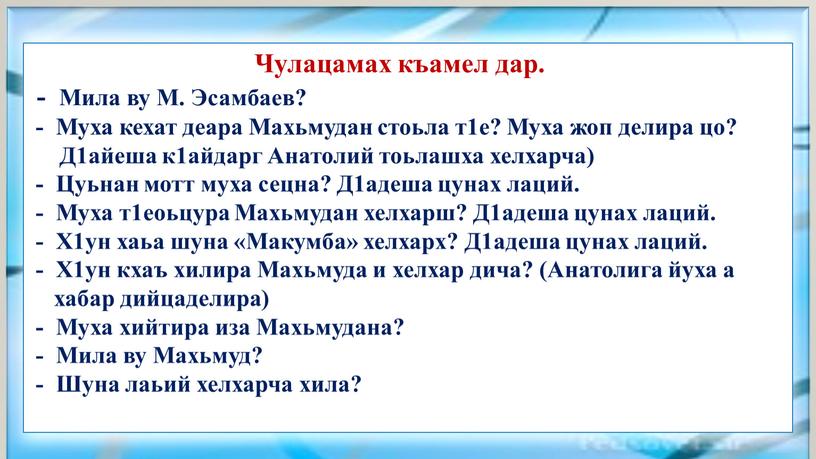 Чулацамах къамел дар.

- Мила ву М. Эсамбаев?
- Муха кехат деара Махьмудан стоьла т1е? Муха жоп делира цо? Д1айеша к1айдарг Анатолий тоьлашха хелхарча)
- Цуьнан мотт муха сецна? Д1адеша цунах лаций.
- Муха т1еоьцура Махьмудан хелхарш? Д1адеша цунах лаций.
- Х1ун хаьа шуна «Макумба» хелхарх? Д1адеша цунах лаций.
- Х1ун кхаъ хилира Махьмуда и хелхар дича? (Анатолига йуха а хабар дийцаделира)
- Муха хийтира иза Махьмудана?
- Мила ву Махьмуд?
- Шуна лаьий хелхарча хила?